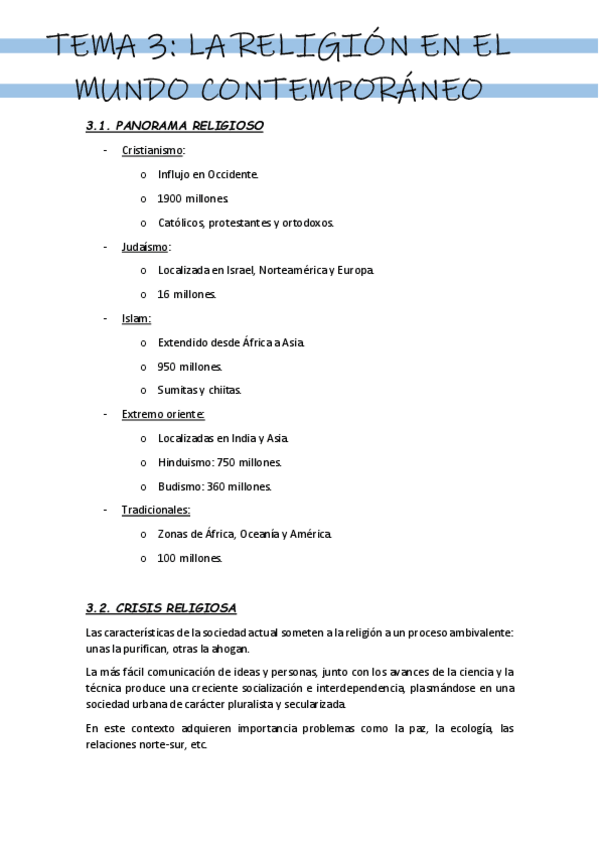 TEMA 3: LA RELIGIÓN EN EL MUNDO CONTEMPORÁNEO

3.1. PANORAMA RELIGIOSO

- Cristianismo:
  o Influjo en Occidente.
  o 1900 millones.
  o Católicos, protestantes y ortodoxos.
- Judaísmo:
  o Localizada en Israel, Norteamérica y Europa.
  o 16 millones.
- Islam:
  o Extendido desde África a Asia.
  o 950 millones.
  o Sumitas y chiitas.
- Extremo oriente:
  o Localizadas en India y Asia.
  o Hinduismo: 750 millones.
  o Budismo: 360 millones.
- Tradicionales:
  o Zonas de África, Oceanía y América.
  o 100 millones.

3.2. CRISIS RELIGIOSA

Las características de la sociedad actual someten a la religión a un proceso ambivalente: unas la purifican, otras la ahogan.

La más fácil comunicación de ideas y personas, junto con los avances de la ciencia y la técnica produce una creciente socialización e interdependencia, plasmándose en una sociedad urbana de carácter pluralista y secularizada.

En este contexto adquieren importancia problemas como la paz, la ecología, las relaciones norte-sur, etc.